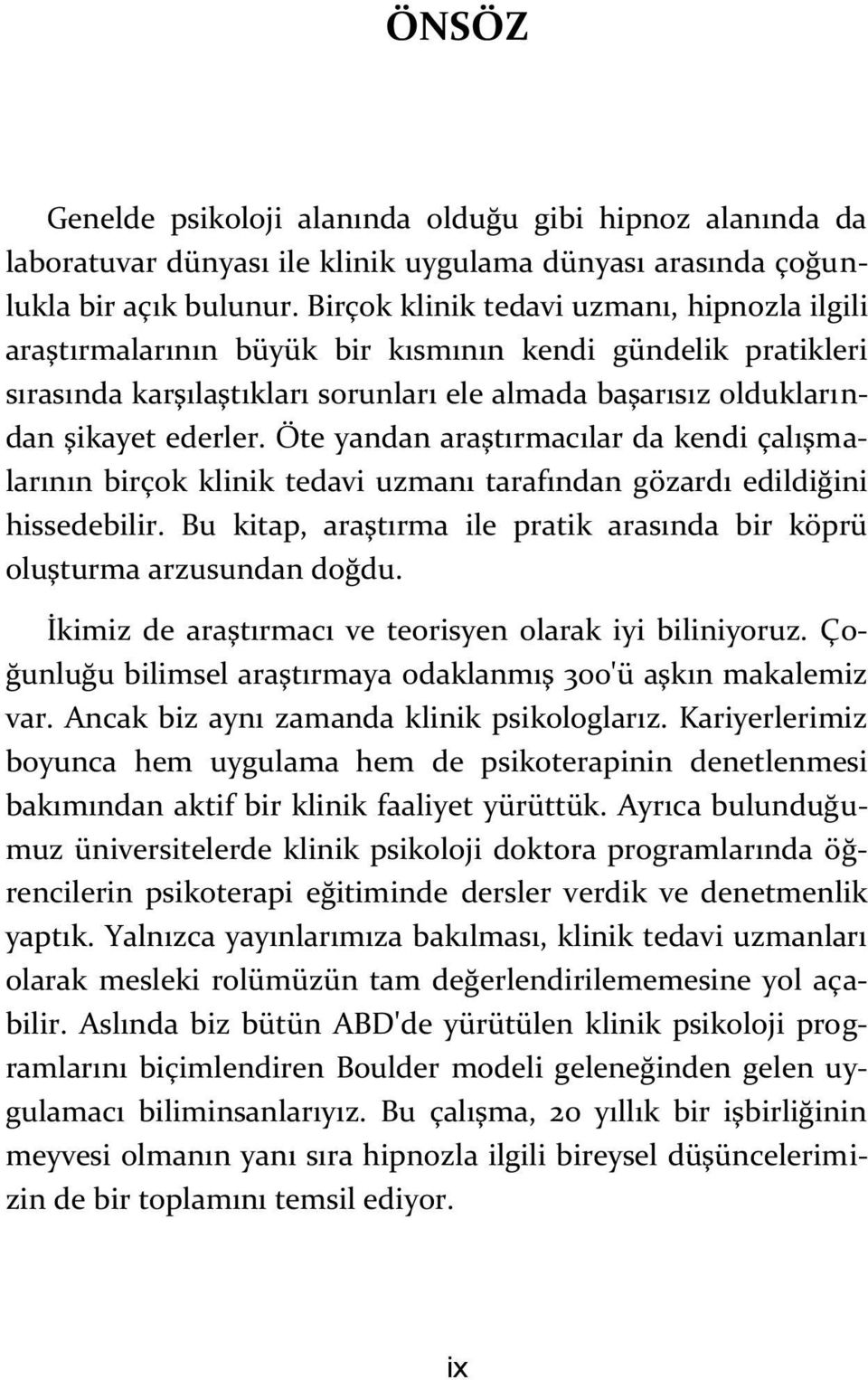 ÖNSÖZ

Genelde psikoloji alanında olduğu gibi hipnoz alanında da laboratuvar dünyası ile klinik uygulama dünyası arasında çoğunlukla bir açık bulunur. Birçok klinik tedavi uzmanı, hipnozla ilgili araştırmalarının büyük bir kısmının kendi gündelik pratikleri sırasında karşılaştıkları sorunları ele almada başarısız olduklarından şikayet ederler. Öte yandan araştırmacılar da kendi çalışmalarının birçok klinik tedavi uzmanı tarafından gözardı edildiğini hissedebilir. Bu kitap, araştırma ile pratik arasında bir köprü oluşturma arzusundan doğdu.

İkimiz de araştırmacı ve teorisyen olarak iyi biliniyoruz. Çoğunluğu bilimsel araştırmaya odaklanmış 300'ü aşkın makalemiz var. Ancak biz aynı zamanda klinik psikologlarız. Kariyerlerimiz boyunca hem uygulama hem de psikoterapinin denetlenmesi bakımından aktif bir klinik faaliyet yürüttük. Ayrıca bulunduğumuz üniversitelerde klinik psikoloji doktora programlarında öğrencilerin psikoterapi eğitiminde dersler verdik ve denetmenlik yaptık. Yalnızca yayınlarımıza bakılması, klinik tedavi uzmanları olarak mesleki rolümüzün tam değerlendirilememesine yol açabilir. Aslında biz bütün ABD'de yürütülen klinik psikoloji programlarını biçimlendiren Boulder modeli geleneğinden gelen uygulamacı biliminsanlarıyız. Bu çalışma, 20 yıllık bir işbirliğinin meyvesi olmanın yanı sıra hipnozla ilgili bireysel düşüncelerimizin de bir toplamını temsil ediyor.

ix